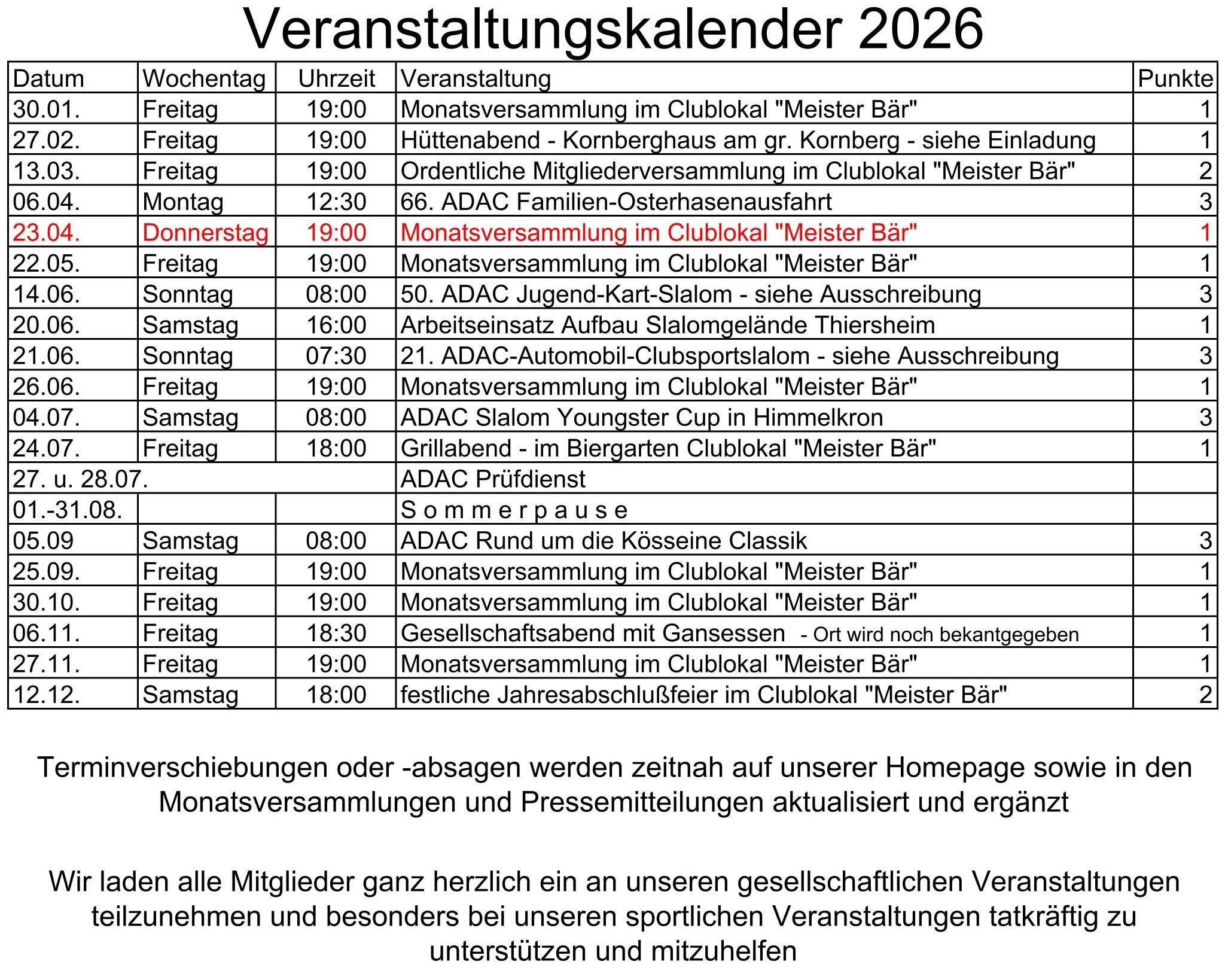 Veranstaltungskalender 2026

| Datum | Wochentag | Uhrzeit | Veranstaltung | Punkte |
|---|---|---|---|---|
| 30.01. | Freitag | 19:00 | Monatsversammlung im Clublokal "Meister Bär" | 1 |
| 27.02. | Freitag | 19:00 | Hüttenabend - Kornberghaus am gr. Kornberg - siehe Einladung | 1 |
| 13.03. | Freitag | 19:00 | Ordentliche Mitgliederversammlung im Clublokal "Meister Bär" | 2 |
| 06.04. | Montag | 12:30 | 66. ADAC Familien-Osterhasenausfahrt | 3 |
| 23.04. | Donnerstag | 19:00 | Monatsversammlung im Clublokal "Meister Bär" | 1 |
| 22.05. | Freitag | 19:00 | Monatsversammlung im Clublokal "Meister Bär" | 1 |
| 14.06. | Sonntag | 08:00 | 50. ADAC Jugend-Kart-Slalom - siehe Ausschreibung | 3 |
| 20.06. | Samstag | 16:00 | Arbeitseinsatz Aufbau Slalomgelände Thiersheim | 1 |
| 21.06. | Sonntag | 07:30 | 21. ADAC-Automobil-Clubsportslalom - siehe Ausschreibung | 3 |
| 26.06. | Freitag | 19:00 | Monatsversammlung im Clublokal "Meister Bär" | 1 |
| 04.07. | Samstag | 08:00 | ADAC Slalom Youngster Cup in Himmelkron | 3 |
| 24.07. | Freitag | 18:00 | Grillabend - im Biergarten Clublokal "Meister Bär" | 1 |
| 27. u. 28.07. | | | ADAC Prüfdienst | |
| 01.-31.08. | | | S o m m e r p a u s e | |
| 05.09 | Samstag | 08:00 | ADAC Rund um die Kösseine Classik | 3 |
| 25.09. | Freitag | 19:00 | Monatsversammlung im Clublokal "Meister Bär" | 1 |
| 30.10. | Freitag | 19:00 | Monatsversammlung im Clublokal "Meister Bär" | 1 |
| 06.11. | Freitag | 18:30 | Gesellschaftsabend mit Gansessen - Ort wird noch bekantgegeben | 1 |
| 27.11. | Freitag | 19:00 | Monatsversammlung im Clublokal "Meister Bär" | 1 |
| 12.12. | Samstag | 18:00 | festliche Jahresabschlußfeier im Clublokal "Meister Bär" | 2 |

Terminverschiebungen oder -absagen werden zeitnah auf unserer Homepage sowie in den Monatsversammlungen und Pressemitteilungen aktualisiert und ergänzt

Wir laden alle Mitglieder ganz herzlich ein an unseren gesellschaftlichen Veranstaltungen teilzunehmen und besonders bei unseren sportlichen Veranstaltungen tatkräftig zu unterstützen und mitzuhelfen